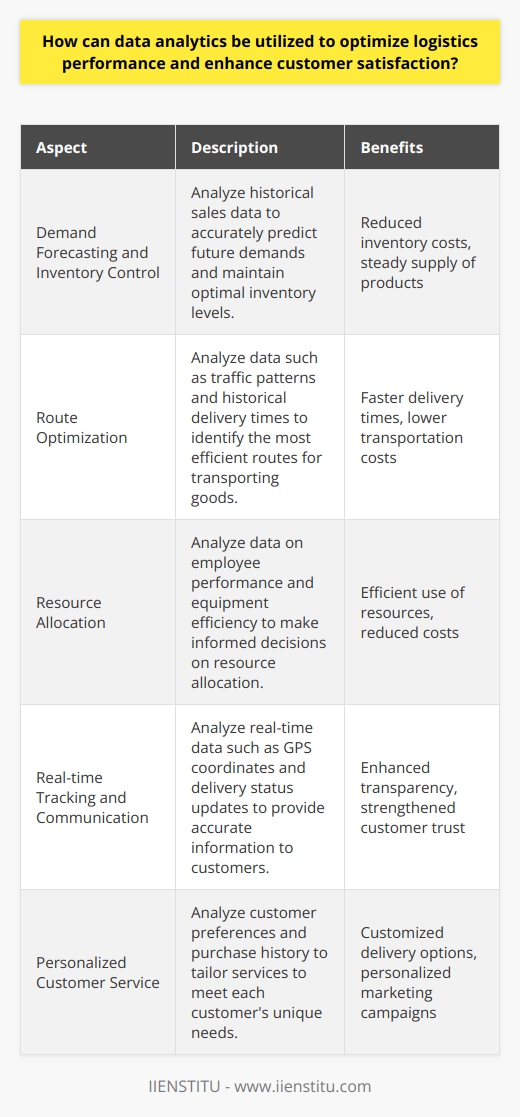 How can data analytics be utilized to optimize logistics performance and enhance customer satisfaction?

| Aspect | Description | Benefits |
|---|---|---|
| Demand Forecasting and Inventory Control | Analyze historical sales data to accurately predict future demands and maintain optimal inventory levels. | Reduced inventory costs, steady supply of products |
| Route Optimization | Analyze data such as traffic patterns and historical delivery times to identify the most efficient routes for transporting goods. | Faster delivery times, lower transportation costs |
| Resource Allocation | Analyze data on employee performance and equipment efficiency to make informed decisions on resource allocation. | Efficient use of resources, reduced costs |
| Real-time Tracking and Communication | Analyze real-time data such as GPS coordinates and delivery status updates to provide accurate information to customers. | Enhanced transparency, strengthened customer trust |
| Personalized Customer Service | Analyze customer preferences and purchase history to tailor services to meet each customer's unique needs. | Customized delivery options, personalized marketing campaigns |

IIENSTITU - www.iienstitu.com